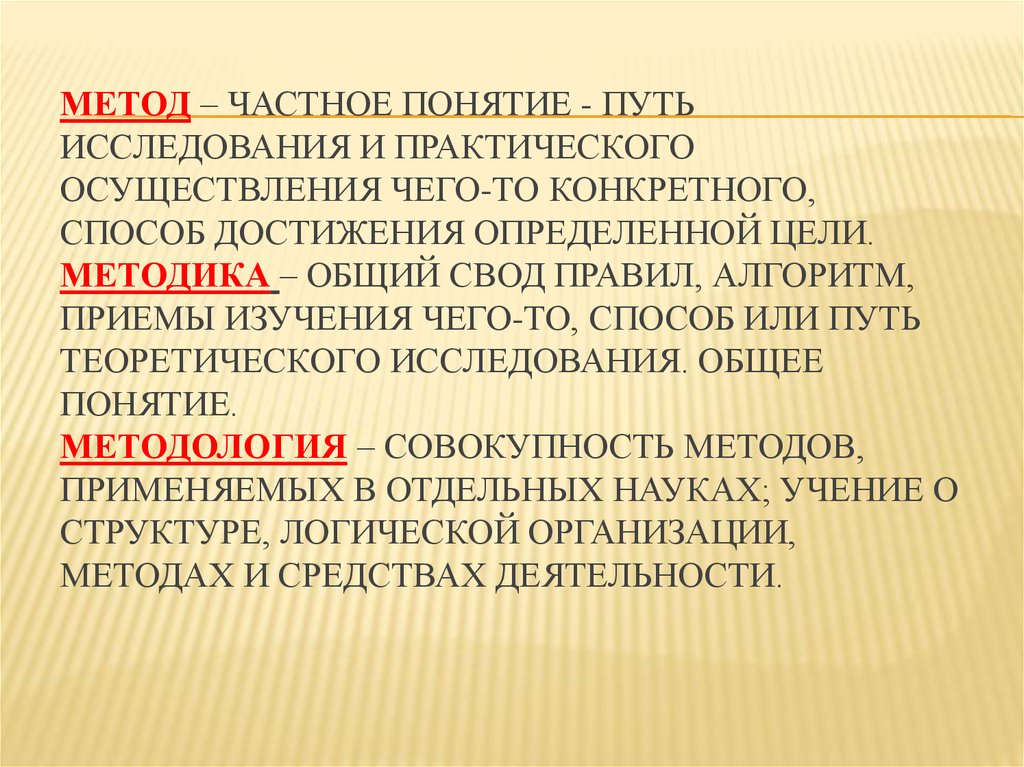 МЕТОД – ЧАСТНОЕ ПОНЯТИЕ - ПУТЬ ИССЛЕДОВАНИЯ И ПРАКТИЧЕСКОГО ОСУЩЕСТВЛЕНИЯ ЧЕГО-ТО КОНКРЕТНОГО, СПОСОБ ДОСТИЖЕНИЯ ОПРЕДЕЛЕННОЙ ЦЕЛИ.
МЕТОДИКА – ОБЩИЙ СВОД ПРАВИЛ, АЛГОРИТМ, ПРИЕМЫ ИЗУЧЕНИЯ ЧЕГО-ТО, СПОСОБ ИЛИ ПУТЬ ТЕОРЕТИЧЕСКОГО ИССЛЕДОВАНИЯ. ОБЩЕЕ ПОНЯТИЕ.
МЕТОДОЛОГИЯ – СОВОКУПНОСТЬ МЕТОДОВ, ПРИМЕНЯЕМЫХ В ОТДЕЛЬНЫХ НАУКАХ; УЧЕНИЕ О СТРУКТУРЕ, ЛОГИЧЕСКОЙ ОРГАНИЗАЦИИ, МЕТОДАХ И СРЕДСТВАХ ДЕЯТЕЛЬНОСТИ.